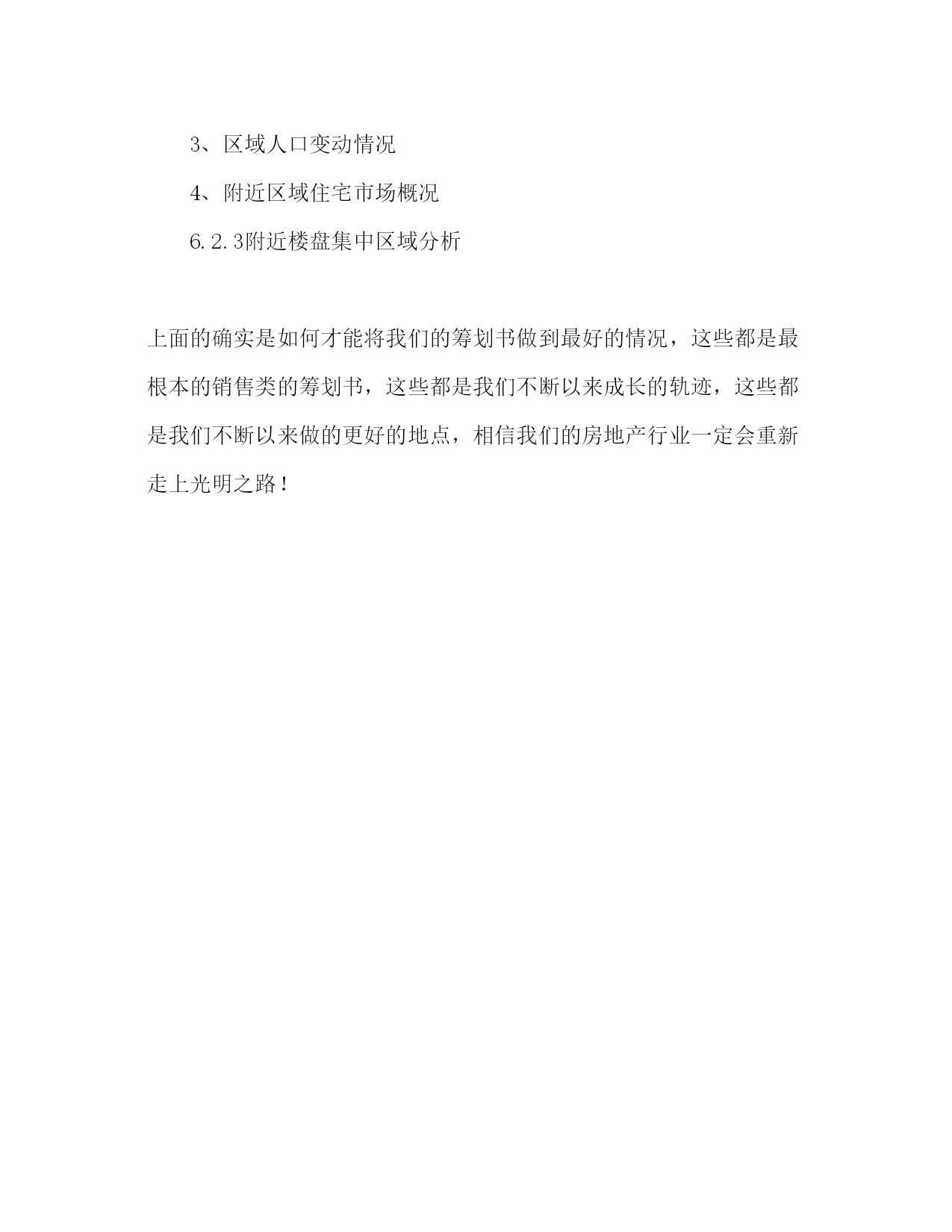 3、区域人口变动情况

4、附近区域住宅市场概况

6.2.3附近楼盘集中区域分析

上面的确实是如何才能将我们的筹划书做到最好的情况，这些都是最根本的销售类的筹划书，这些都是我们不断以来成长的轨迹，这些都是我们不断以来做的更好的地点，相信我们的房地产行业一定会重新走上光明之路！